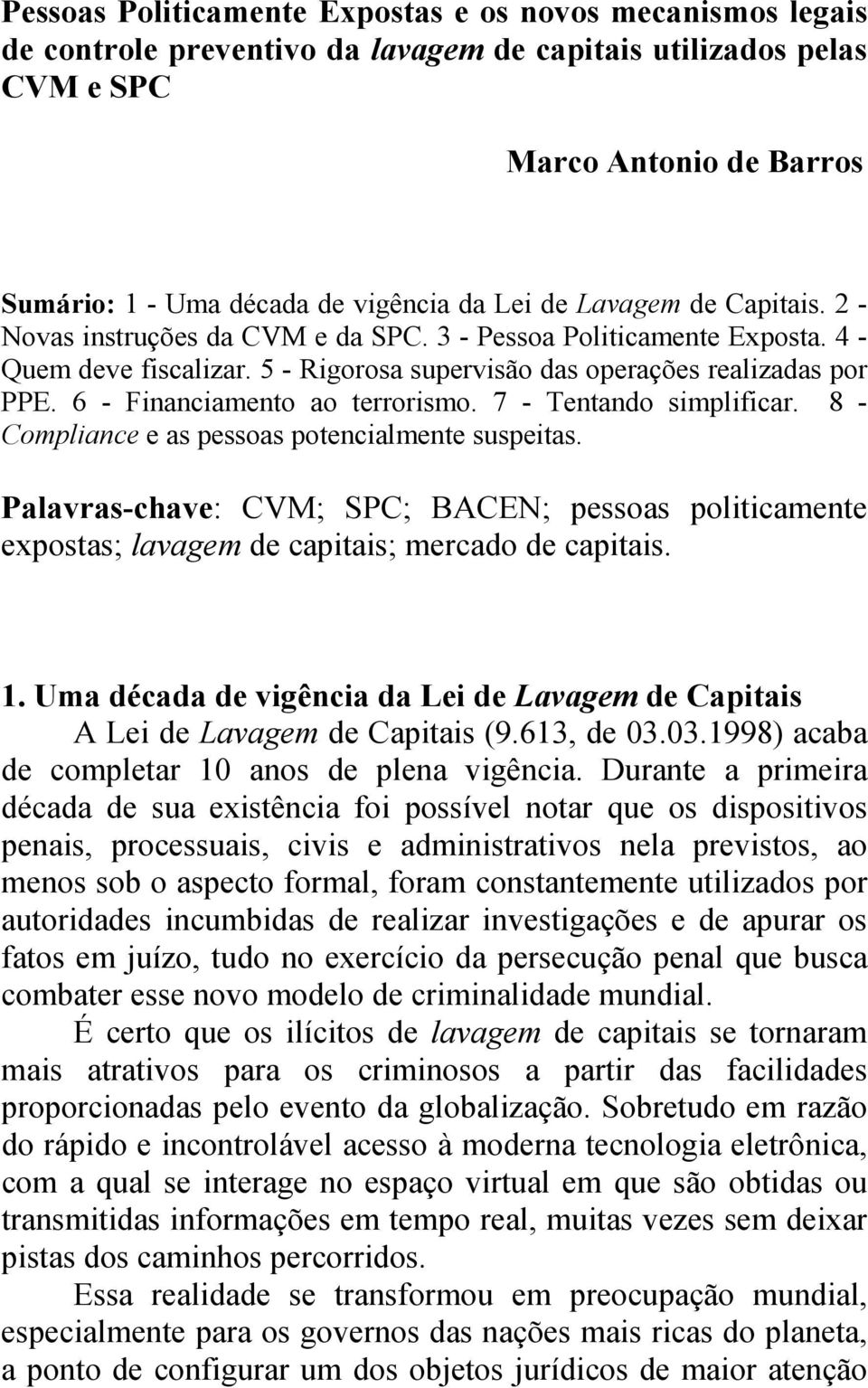 Pessoas Politicamente Expostas e os novos mecanismos legais de controle preventivo da lavagem de capitais utilizados pelas CVM e SPC

Marco Antonio de Barros

Sumário: 1 - Uma década de vigência da Lei de Lavagem de Capitais. 2 - Novas instruções da CVM e da SPC. 3 - Pessoa Politicamente Exposta. 4 - Quem deve fiscalizar. 5 - Rigorosa supervisão das operações realizadas por PPE. 6 - Financiamento ao terrorismo. 7 - Tentando simplificar. 8 - Compliance e as pessoas potencialmente suspeitas.

Palavras-chave: CVM; SPC; BACEN; pessoas politicamente expostas; lavagem de capitais; mercado de capitais.

1. Uma década de vigência da Lei de Lavagem de Capitais

A Lei de Lavagem de Capitais (9.613, de 03.03.1998) acaba de completar 10 anos de plena vigência. Durante a primeira década de sua existência foi possível notar que os dispositivos penais, processuais, civis e administrativos nela previstos, ao menos sob o aspecto formal, foram constantemente utilizados por autoridades incumbidas de realizar investigações e de apurar os fatos em juízo, tudo no exercício da persecução penal que busca combater esse novo modelo de criminalidade mundial.

É certo que os ilícitos de lavagem de capitais se tornaram mais atrativos para os criminosos a partir das facilidades proporcionadas pelo evento da globalização. Sobretudo em razão do rápido e incontrolável acesso à moderna tecnologia eletrônica, com a qual se interage no espaço virtual em que são obtidas ou transmitidas informações em tempo real, muitas vezes sem deixar pistas dos caminhos percorridos.

Essa realidade se transformou em preocupação mundial, especialmente para os governos das nações mais ricas do planeta, a ponto de configurar um dos objetos jurídicos de maior atenção